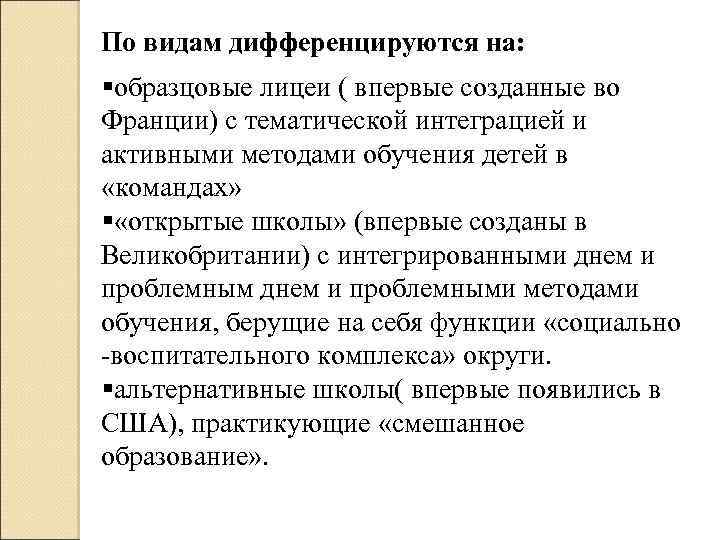 По видам дифференцируются на:

▪образцовые лицеи ( впервые созданные во Франции) с тематической интеграцией и активными методами обучения детей в «командах»
▪«открытые школы» (впервые созданы в Великобритании) с интегрированными днем и проблемным днем и проблемными методами обучения, берущие на себя функции «социально -воспитательного комплекса» округи.
▪альтернативные школы( впервые появились в США), практикующие «смешанное образование».